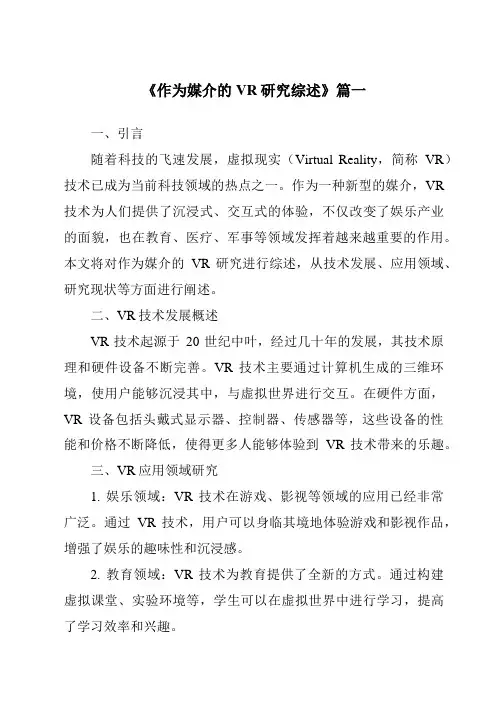 《作为媒介的 VR 研究综述》篇一

一、引言

随着科技的飞速发展，虚拟现实（Virtual Reality，简称 VR）技术已成为当前科技领域的热点之一。作为一种新型的媒介，VR 技术为人们提供了沉浸式、交互式的体验，不仅改变了娱乐产业的面貌，也在教育、医疗、军事等领域发挥着越来越重要的作用。本文将对作为媒介的 VR 研究进行综述，从技术发展、应用领域、研究现状等方面进行阐述。

二、VR 技术发展概述

VR 技术起源于 20 世纪中叶，经过几十年的发展，其技术原理和硬件设备不断完善。VR 技术主要通过计算机生成的三维环境，使用户能够沉浸其中，与虚拟世界进行交互。在硬件方面，VR 设备包括头戴式显示器、控制器、传感器等，这些设备的性能和价格不断降低，使得更多人能够体验到 VR 技术带来的乐趣。

三、VR 应用领域研究

1. 娱乐领域：VR 技术在游戏、影视等领域的应用已经非常广泛。通过 VR 技术，用户可以身临其境地体验游戏和影视作品，增强了娱乐的趣味性和沉浸感。

2. 教育领域：VR 技术为教育提供了全新的方式。通过构建虚拟课堂、实验环境等，学生可以在虚拟世界中进行学习，提高了学习效率和兴趣。